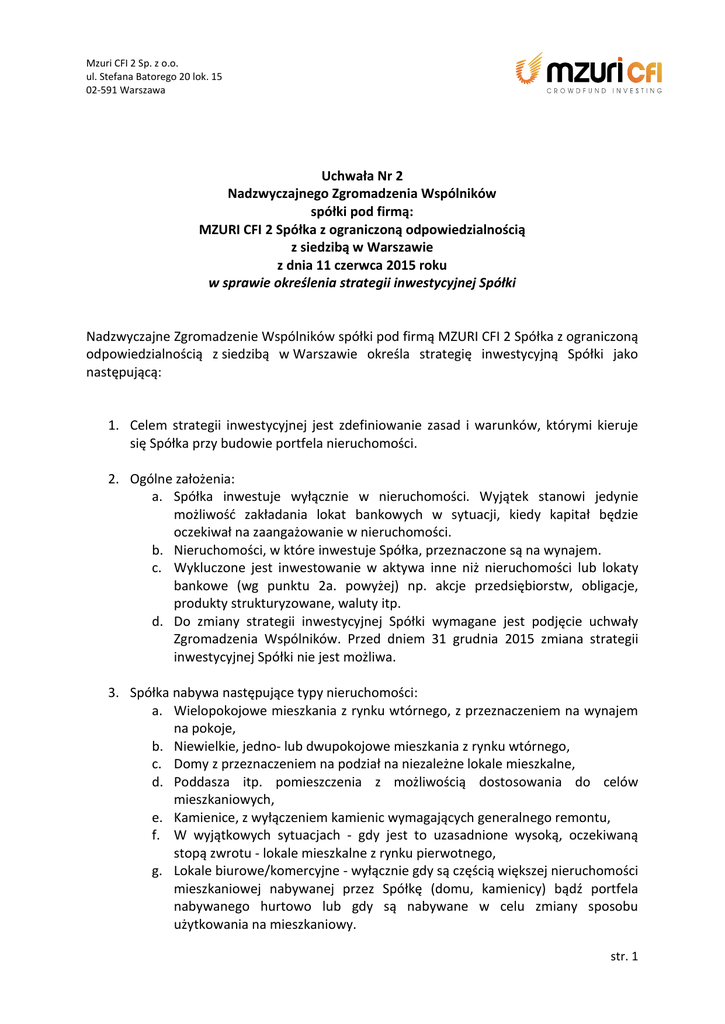 Mzuri CFI 2 Sp. z o.o.
ul. Stefana Batorego 20 lok. 15
02-591 Warszawa

mzuri CFI
CROWDFUND INVESTING

Uchwała Nr 2
Nadzwyczajnego Zgromadzenia Wspólników
spółki pod firmą:
MZURI CFI 2 Spółka z ograniczoną odpowiedzialnością
z siedzibą w Warszawie
z dnia 11 czerwca 2015 roku
w sprawie określenia strategii inwestycyjnej Spółki

Nadzwyczajne Zgromadzenie Wspólników spółki pod firmą MZURI CFI 2 Spółka z ograniczoną odpowiedzialnością z siedzibą w Warszawie określa strategię inwestycyjną Spółki jako następującą:

1. Celem strategii inwestycyjnej jest zdefiniowanie zasad i warunków, którymi kieruje się Spółka przy budowie portfela nieruchomości.

2. Ogólne założenia:
a. Spółka inwestuje wyłącznie w nieruchomości. Wyjątek stanowi jedynie możliwość zakładania lokat bankowych w sytuacji, kiedy kapitał będzie oczekiwał na zaangażowanie w nieruchomości.
b. Nieruchomości, w które inwestuje Spółka, przeznaczone są na wynajem.
c. Wykluczone jest inwestowanie w aktywa inne niż nieruchomości lub lokaty bankowe (wg punktu 2a. powyżej) np. akcje przedsiębiorstw, obligacje, produkty strukturyzowane, waluty itp.
d. Do zmiany strategii inwestycyjnej Spółki wymagane jest podjęcie uchwały Zgromadzenia Wspólników. Przed dniem 31 grudnia 2015 zmiana strategii inwestycyjnej Spółki nie jest możliwa.

3. Spółka nabywa następujące typy nieruchomości:
a. Wielopokojowe mieszkania z rynku wtórnego, z przeznaczeniem na wynajem na pokoje,
b. Niewielkie, jedno- lub dwupokojowe mieszkania z rynku wtórnego,
c. Domy z przeznaczeniem na podział na niezależne lokale mieszkalne,
d. Poddasza itp. pomieszczenia z możliwością dostosowania do celów mieszkaniowych,
e. Kamienice, z wyłączeniem kamienic wymagających generalnego remontu,
f. W wyjątkowych sytuacjach - gdy jest to uzasadnione wysoką, oczekiwaną stopą zwrotu - lokale mieszkalne z rynku pierwotnego,
g. Lokale biurowe/komercyjne - wyłącznie gdy są częścią większej nieruchomości mieszkaniowej nabywanej przez Spółkę (domu, kamienicy) bądź portfela nabywanego hurtowo lub gdy są nabywane w celu zmiany sposobu użytkowania na mieszkaniowy.

str. 1